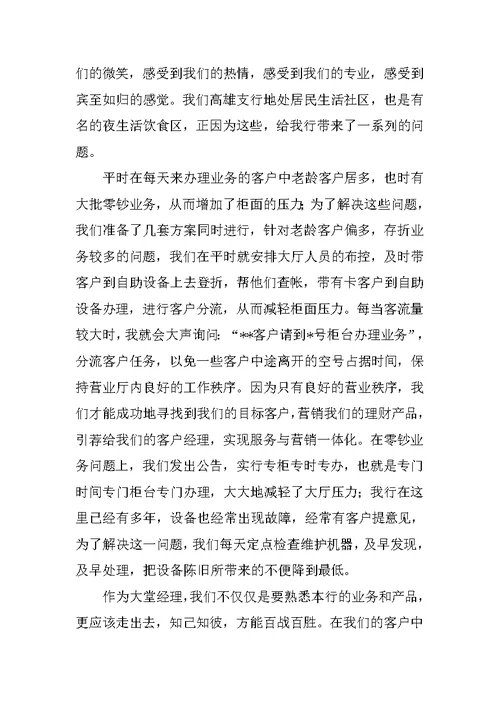 们的微笑，感受到我们的热情，感受到我们的专业，感受到宾至如归的感觉。我们高雄支行地处居民生活社区，也是有名的夜生活饮食区，正因为这些，给我行带来了一系列的问题。

平时在每天来办理业务的客户中老龄客户居多，也时有大批零钞业务，从而增加了柜面的压力;为了解决这些问题，我们准备了几套方案同时进行，针对老龄客户偏多，存折业务较多的问题，我们在平时就安排大厅人员的布控，及时带客户到自助设备上去登折，帮他们查帐，带有卡客户到自助设备办理，进行客户分流，从而减轻柜面压力。每当客流量较大时，我就会大声询问：“**客户请到*号柜台办理业务”，分流客户任务，以免一些客户中途离开的空号占据时间，保持营业厅内良好的工作秩序。因为只有良好的营业秩序，我们才能成功地寻找到我们的目标客户，营销我们的理财产品，引荐给我们的客户经理，实现服务与营销一体化。在零钞业务问题上，我们发出公告，实行专柜专时专办，也就是专门时间专门柜台专门办理，大大地减轻了大厅压力;我行在这里已经有多年，设备也经常出现故障，经常有客户提意见，为了解决这一问题，我们每天定点检查维护机器，及早发现，及早处理，把设备陈旧所带来的不便降到最低。

作为大堂经理，我们不仅仅是要熟悉本行的业务和产品，更应该走出去，知己知彼，方能百战百胜。在我们的客户中